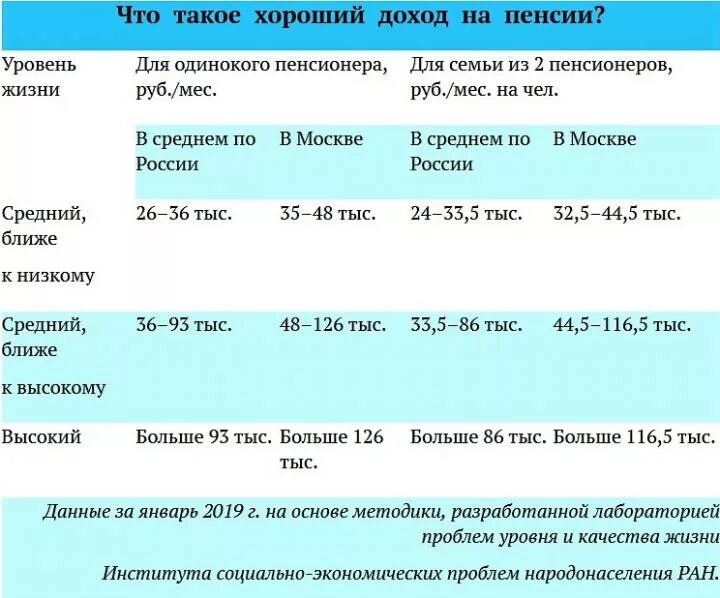 Что такое хороший доход на пенсии?

| Уровень жизни | Для одинокого пенсионера, руб./мес. | | Для семьи из 2 пенсионеров, руб./мес. на чел. | |
|---|---|---|---|---|
| | В среднем по России | В Москве | В среднем по России | В Москве |
| Средний, ближе к низкому | 26–36 тыс. | 35–48 тыс. | 24–33,5 тыс. | 32,5–44,5 тыс. |
| Средний, ближе к высокому | 36–93 тыс. | 48–126 тыс. | 33,5–86 тыс. | 44,5–116,5 тыс. |
| Высокий | Больше 93 тыс. | Больше 126 тыс. | Больше 86 тыс. | Больше 116,5 тыс. |

Данные за январь 2019 г. на основе методики, разработанной лабораторией проблем уровня и качества жизни

Института социально-экономических проблем народонаселения РАН.